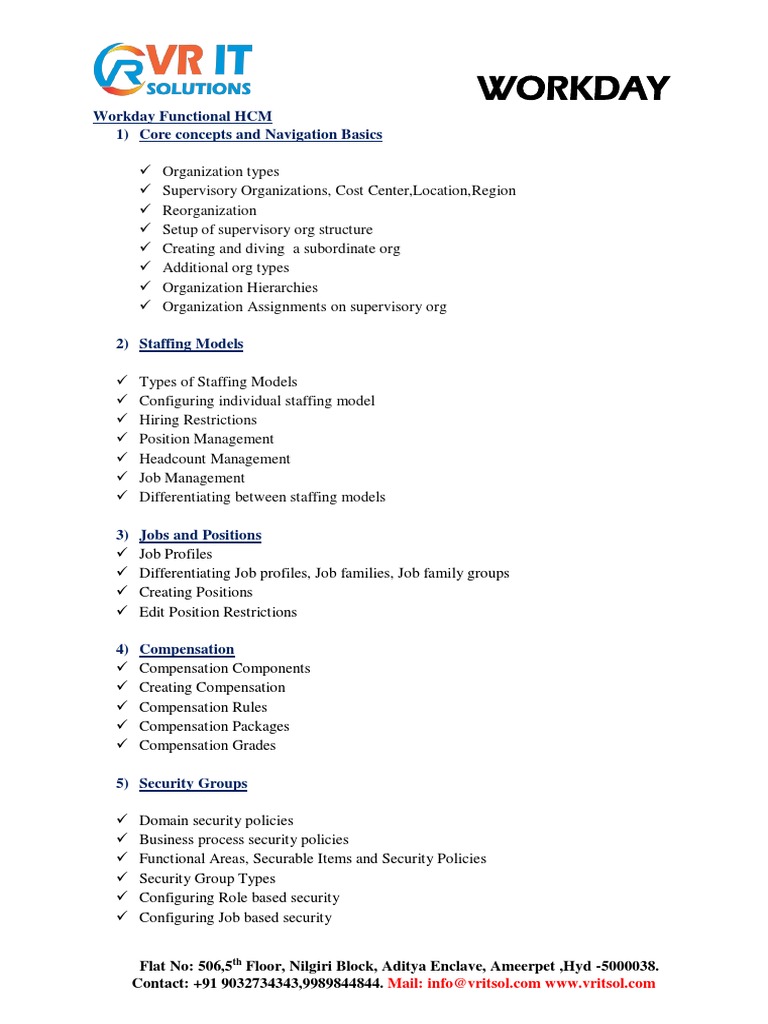 VR IT SOLUTIONS

WORKDAY

Workday Functional HCM

1) Core concepts and Navigation Basics

✓ Organization types
✓ Supervisory Organizations, Cost Center,Location,Region
✓ Reorganization
✓ Setup of supervisory org structure
✓ Creating and diving a subordinate org
✓ Additional org types
✓ Organization Hierarchies
✓ Organization Assignments on supervisory org

2) Staffing Models

✓ Types of Staffing Models
✓ Configuring individual staffing model
✓ Hiring Restrictions
✓ Position Management
✓ Headcount Management
✓ Job Management
✓ Differentiating between staffing models

3) Jobs and Positions
✓ Job Profiles
✓ Differentiating Job profiles, Job families, Job family groups
✓ Creating Positions
✓ Edit Position Restrictions

4) Compensation
✓ Compensation Components
✓ Creating Compensation
✓ Compensation Rules
✓ Compensation Packages
✓ Compensation Grades

5) Security Groups

✓ Domain security policies
✓ Business process security policies
✓ Functional Areas, Securable Items and Security Policies
✓ Security Group Types
✓ Configuring Role based security
✓ Configuring Job based security

Flat No: 506,5$^{th}$ Floor, Nilgiri Block, Aditya Enclave, Ameerpet ,Hyd -5000038.
Contact: +91 9032734343,9989844844. Mail: info@vritsol.com www.vritsol.com